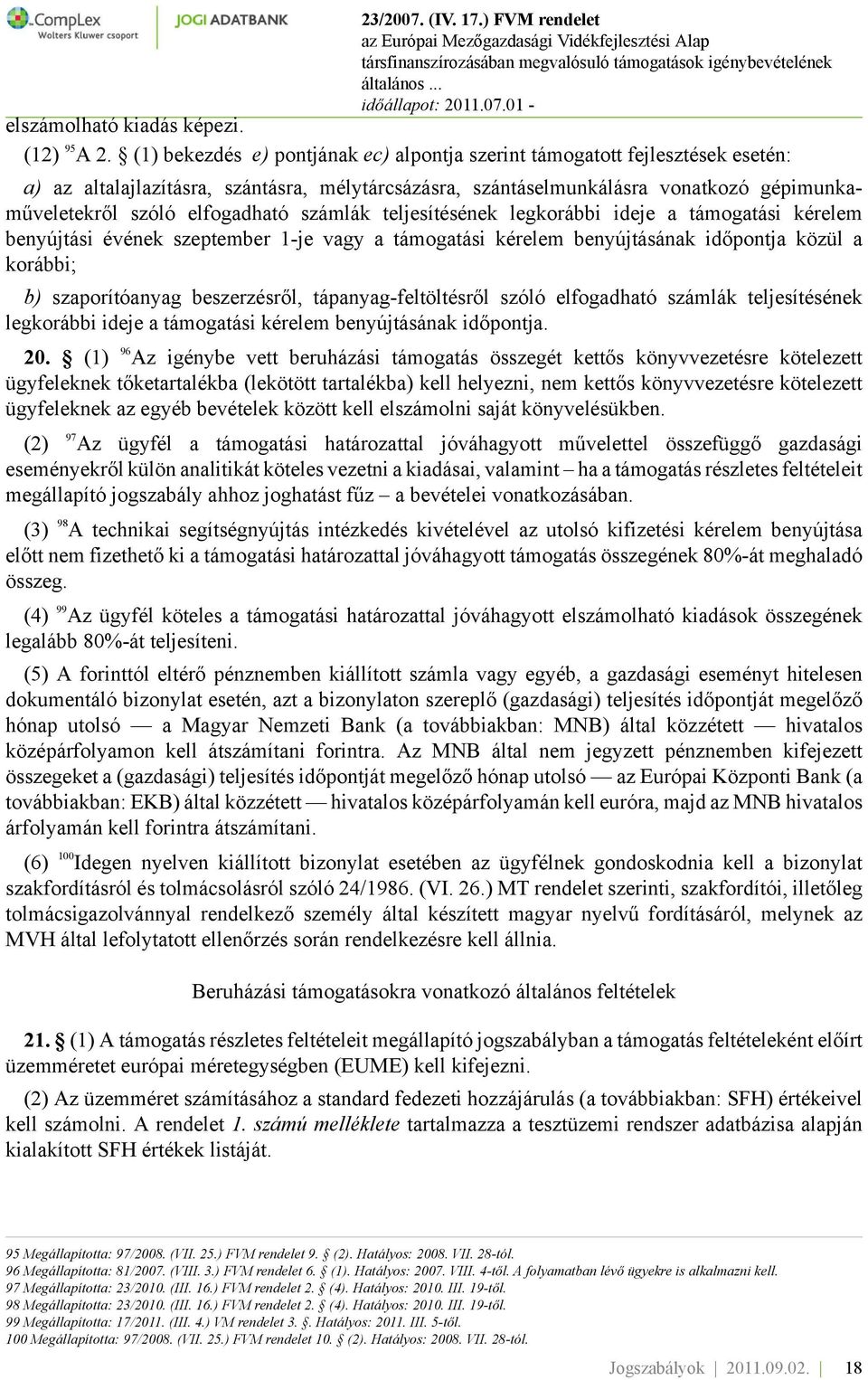 CompLex Wolters Kluwer csoport
JOGI ADATBANK
23/2007. (IV. 17.) FVM rendelet
az Európai Mezőgazdasági Vidékfejlesztési Alap társfinanszírozásában megvalósuló támogatások igénybevételének általános ...
időállapot: 2011.07.01 -

elszámolható kiadás képezi.

(12) $^{95}$A 2. § (1) bekezdés e) pontjának ec) alpontja szerint támogatott fejlesztések esetén:

a) az altalajlazításra, szántásra, mélytárcsázásra, szántáselmunkálásra vonatkozó gépimunkaműveletekről szóló elfogadható számlák teljesítésének legkorábbi ideje a támogatási kérelem benyújtási évének szeptember 1-je vagy a támogatási kérelem benyújtásának időpontja közül a korábbi;

b) szaporítóanyag beszerzésről, tápanyag-feltöltésről szóló elfogadható számlák teljesítésének legkorábbi ideje a támogatási kérelem benyújtásának időpontja.

20. § (1) $^{96}$Az igénybe vett beruházási támogatás összegét kettős könyvvezetésre kötelezett ügyfeleknek tőketartalékba (lekötött tartalékba) kell helyezni, nem kettős könyvvezetésre kötelezett ügyfeleknek az egyéb bevételek között kell elszámolni saját könyvelésükben.

(2) $^{97}$Az ügyfél a támogatási határozattal jóváhagyott művelettel összefüggő gazdasági eseményekről külön analitikát köteles vezetni a kiadásai, valamint – ha a támogatás részletes feltételeit megállapító jogszabály ahhoz joghatást fűz – a bevételei vonatkozásában.

(3) $^{98}$A technikai segítségnyújtás intézkedés kivételével az utolsó kifizetési kérelem benyújtása előtt nem fizethető ki a támogatási határozattal jóváhagyott támogatás összegének 80%-át meghaladó összeg.

(4) $^{99}$Az ügyfél köteles a támogatási határozattal jóváhagyott elszámolható kiadások összegének legalább 80%-át teljesíteni.

(5) A forinttól eltérő pénznemben kiállított számla vagy egyéb, a gazdasági eseményt hitelesen dokumentáló bizonylat esetén, azt a bizonylaton szereplő (gazdasági) teljesítés időpontját megelőző hónap utolsó — a Magyar Nemzeti Bank (a továbbiakban: MNB) által közzétett — hivatalos középárfolyamon kell átszámítani forintra. Az MNB által nem jegyzett pénznemben kifejezett összegeket a (gazdasági) teljesítés időpontját megelőző hónap utolsó — az Európai Központi Bank (a továbbiakban: EKB) által közzétett — hivatalos középárfolyamán kell euróra, majd az MNB hivatalos árfolyamán kell forintra átszámítani.

(6) $^{100}$Idegen nyelven kiállított bizonylat esetében az ügyfélnek gondoskodnia kell a bizonylat szakfordításról és tolmácsolásról szóló 24/1986. (VI. 26.) MT rendelet szerinti, szakfordítói, illetőleg tolmácsigazolvánnyal rendelkező személy által készített magyar nyelvű fordításáról, melynek az MVH által lefolytatott ellenőrzés során rendelkezésre kell állnia.

Beruházási támogatásokra vonatkozó általános feltételek

21. § (1) A támogatás részletes feltételeit megállapító jogszabályban a támogatás feltételeként előírt üzemméretet európai méretegységben (EUME) kell kifejezni.

(2) Az üzemméret számításához a standard fedezeti hozzájárulás (a továbbiakban: SFH) értékeivel kell számolni. A rendelet 1. számú melléklete tartalmazza a tesztüzemi rendszer adatbázisa alapján kialakított SFH értékek listáját.

95 Megállapította: 97/2008. (VII. 25.) FVM rendelet 9. § (2). Hatályos: 2008. VII. 28-tól.
96 Megállapította: 81/2007. (VIII. 3.) FVM rendelet 6. § (1). Hatályos: 2007. VIII. 4-től. A folyamatban lévő ügyekre is alkalmazni kell.
97 Megállapította: 23/2010. (III. 16.) FVM rendelet 2. § (4). Hatályos: 2010. III. 19-től.
98 Megállapította: 23/2010. (III. 16.) FVM rendelet 2. § (4). Hatályos: 2010. III. 19-től.
99 Megállapította: 17/2011. (III. 4.) VM rendelet 3. §. Hatályos: 2011. III. 5-től.
100 Megállapította: 97/2008. (VII. 25.) FVM rendelet 10. § (2). Hatályos: 2008. VII. 28-tól.

Jogszabályok | 2011.09.02. | 18